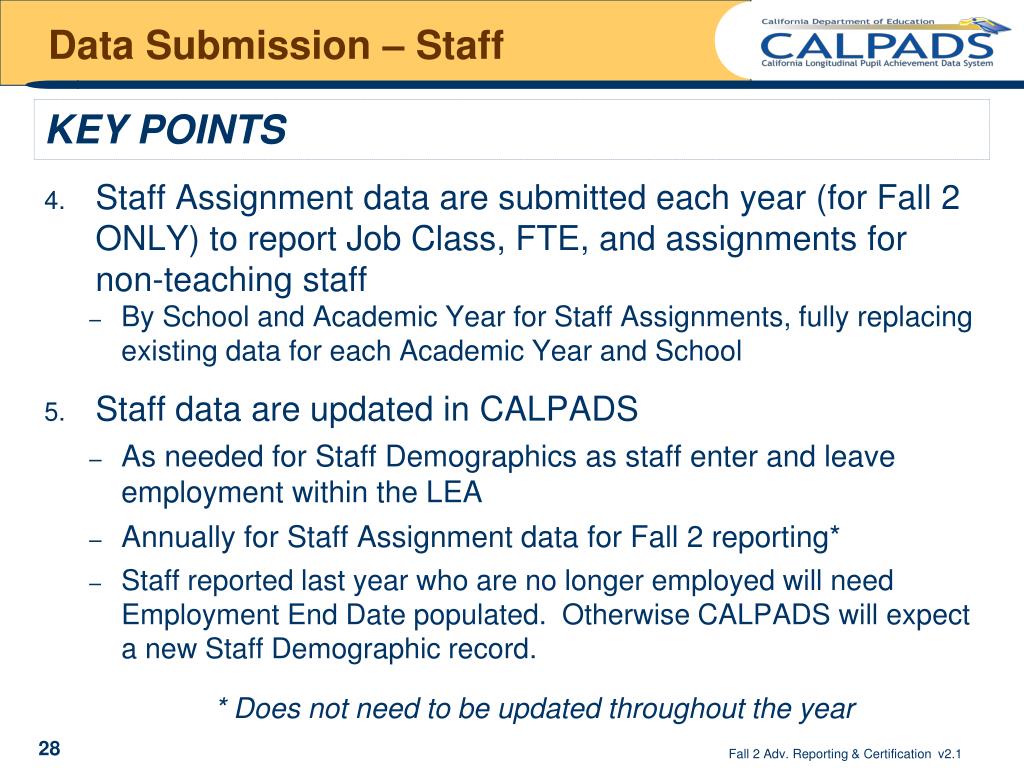 Data Submission – Staff

California Department of Education
CALPADS
California Longitudinal Pupil Achievement Data System

KEY POINTS

4. Staff Assignment data are submitted each year (for Fall 2 ONLY) to report Job Class, FTE, and assignments for non-teaching staff
– By School and Academic Year for Staff Assignments, fully replacing existing data for each Academic Year and School

5. Staff data are updated in CALPADS
– As needed for Staff Demographics as staff enter and leave employment within the LEA
– Annually for Staff Assignment data for Fall 2 reporting*
– Staff reported last year who are no longer employed will need Employment End Date populated. Otherwise CALPADS will expect a new Staff Demographic record.

* Does not need to be updated throughout the year

28

Fall 2 Adv. Reporting & Certification v2.1